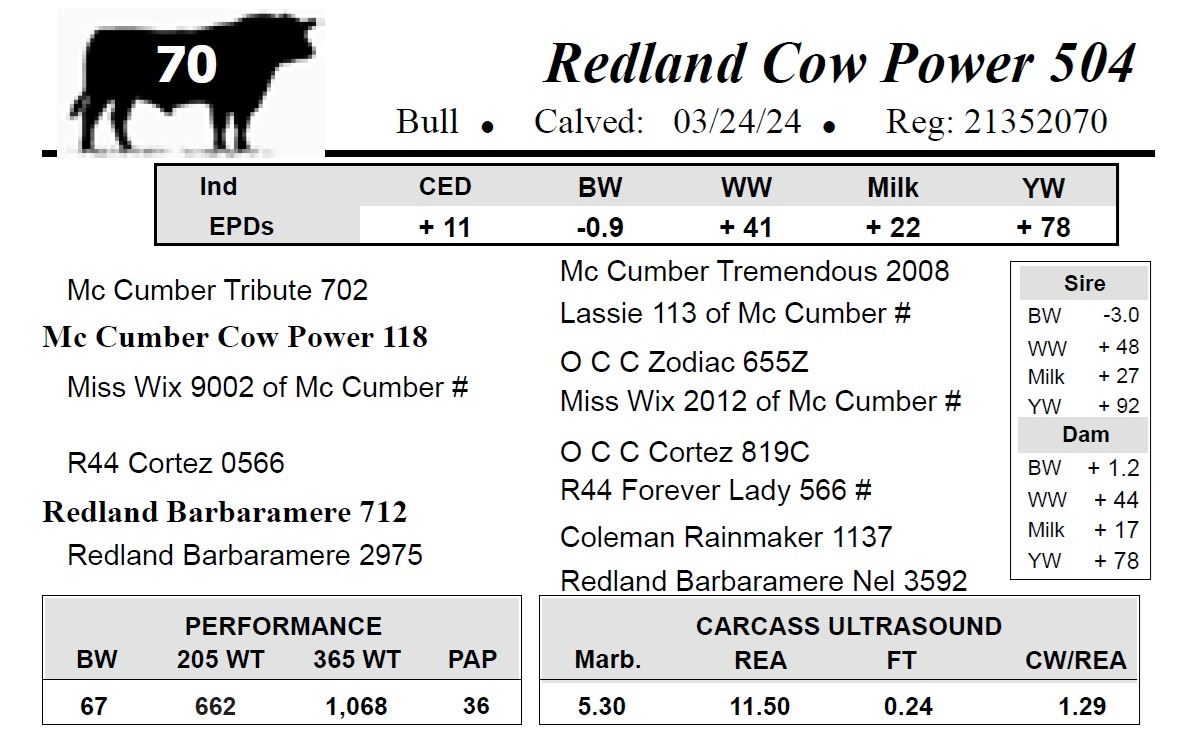 70

Redland Cow Power 504

Bull • Calved: 03/24/24 • Reg: 21352070

| Ind | CED | BW | WW | Milk | YW |
|---|---|---|---|---|---|
| EPDs | + 11 | -0.9 | + 41 | + 22 | + 78 |

Mc Cumber Tribute 702

Mc Cumber Cow Power 118

Miss Wix 9002 of Mc Cumber #

R44 Cortez 0566

Redland Barbaramere 712

Redland Barbaramere 2975

Mc Cumber Tremendous 2008

Lassie 113 of Mc Cumber #

O C C Zodiac 655Z

Miss Wix 2012 of Mc Cumber #

O C C Cortez 819C

R44 Forever Lady 566 #

Coleman Rainmaker 1137

Redland Barbaramere Nel 3592

Sire
BW -3.0
WW + 48
Milk + 27
YW + 92
Dam
BW + 1.2
WW + 44
Milk + 17
YW + 78

PERFORMANCE

| BW | 205 WT | 365 WT | PAP |
|---|---|---|---|
| 67 | 662 | 1,068 | 36 |

CARCASS ULTRASOUND

| Marb. | REA | FT | CW/REA |
|---|---|---|---|
| 5.30 | 11.50 | 0.24 | 1.29 |